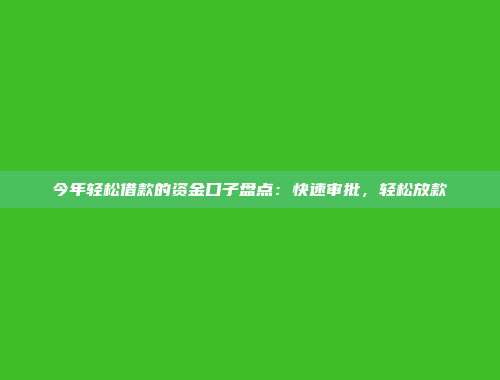 今年轻松借款的资金口子盘点：快速审批，轻松放款